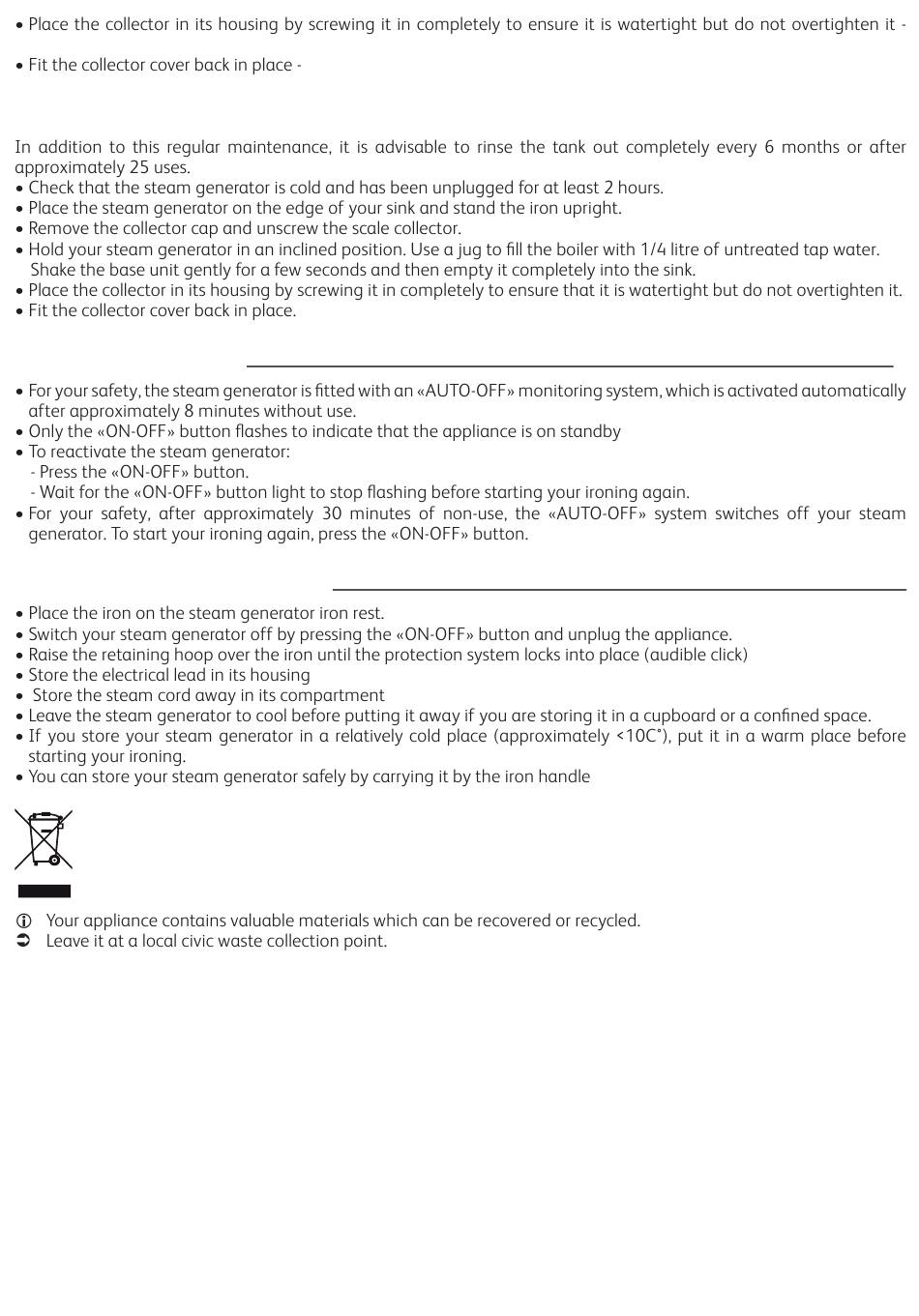 • Place the collector in its housing by screwing it in completely to ensure it is watertight but do not overtighten it -

• Fit the collector cover back in place -

In addition to this regular maintenance, it is advisable to rinse the tank out completely every 6 months or after approximately 25 uses.
• Check that the steam generator is cold and has been unplugged for at least 2 hours.
• Place the steam generator on the edge of your sink and stand the iron upright.
• Remove the collector cap and unscrew the scale collector.
• Hold your steam generator in an inclined position. Use a jug to fill the boiler with 1/4 litre of untreated tap water. Shake the base unit gently for a few seconds and then empty it completely into the sink.
• Place the collector in its housing by screwing it in completely to ensure that it is watertight but do not overtighten it.
• Fit the collector cover back in place.

• For your safety, the steam generator is fitted with an «AUTO-OFF» monitoring system, which is activated automatically after approximately 8 minutes without use.
• Only the «ON-OFF» button flashes to indicate that the appliance is on standby
• To reactivate the steam generator:
- Press the «ON-OFF» button.
- Wait for the «ON-OFF» button light to stop flashing before starting your ironing again.
• For your safety, after approximately 30 minutes of non-use, the «AUTO-OFF» system switches off your steam generator. To start your ironing again, press the «ON-OFF» button.

• Place the iron on the steam generator iron rest.
• Switch your steam generator off by pressing the «ON-OFF» button and unplug the appliance.
• Raise the retaining hoop over the iron until the protection system locks into place (audible click)
• Store the electrical lead in its housing
• Store the steam cord away in its compartment
• Leave the steam generator to cool before putting it away if you are storing it in a cupboard or a confined space.
• If you store your steam generator in a relatively cold place (approximately <10C°), put it in a warm place before starting your ironing.
• You can store your steam generator safely by carrying it by the iron handle

Your appliance contains valuable materials which can be recovered or recycled.
Leave it at a local civic waste collection point.